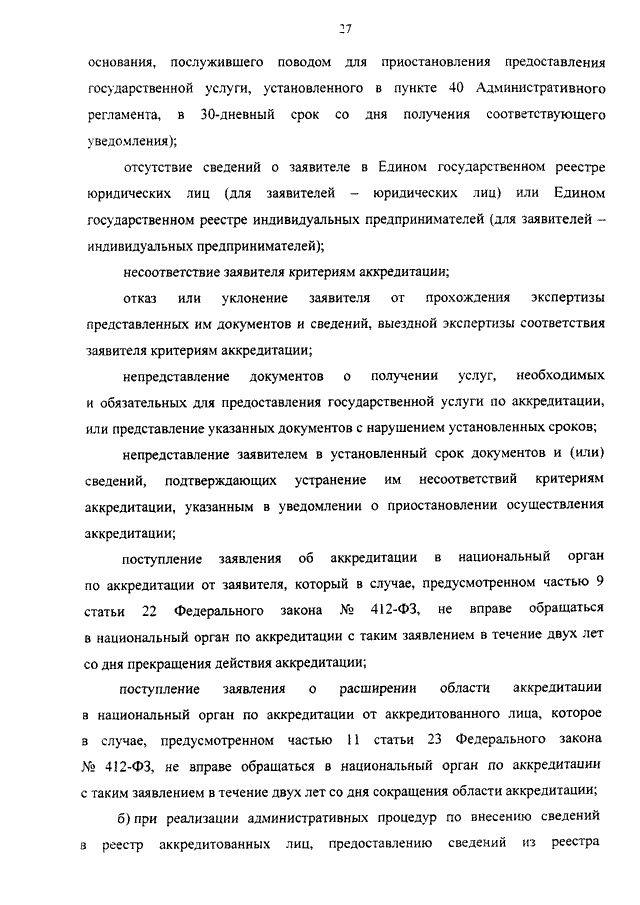 27

основания, послужившего поводом для приостановления предоставления государственной услуги, установленного в пункте 40 Административного регламента, в 30-дневный срок со дня получения соответствующего уведомления);

отсутствие сведений о заявителе в Едином государственном реестре юридических лиц (для заявителей – юридических лиц) или Едином государственном реестре индивидуальных предпринимателей (для заявителей – индивидуальных предпринимателей);

несоответствие заявителя критериям аккредитации;

отказ или уклонение заявителя от прохождения экспертизы представленных им документов и сведений, выездной экспертизы соответствия заявителя критериям аккредитации;

непредставление документов о получении услуг, необходимых и обязательных для предоставления государственной услуги по аккредитации, или представление указанных документов с нарушением установленных сроков;

непредставление заявителем в установленный срок документов и (или) сведений, подтверждающих устранение им несоответствий критериям аккредитации, указанным в уведомлении о приостановлении осуществления аккредитации;

поступление заявления об аккредитации в национальный орган по аккредитации от заявителя, который в случае, предусмотренном частью 9 статьи 22 Федерального закона № 412-ФЗ, не вправе обращаться в национальный орган по аккредитации с таким заявлением в течение двух лет со дня прекращения действия аккредитации;

поступление заявления о расширении области аккредитации в национальный орган по аккредитации от аккредитованного лица, которое в случае, предусмотренном частью 11 статьи 23 Федерального закона № 412-ФЗ, не вправе обращаться в национальный орган по аккредитации с таким заявлением в течение двух лет со дня сокращения области аккредитации;

б) при реализации административных процедур по внесению сведений в реестр аккредитованных лиц, предоставлению сведений из реестра